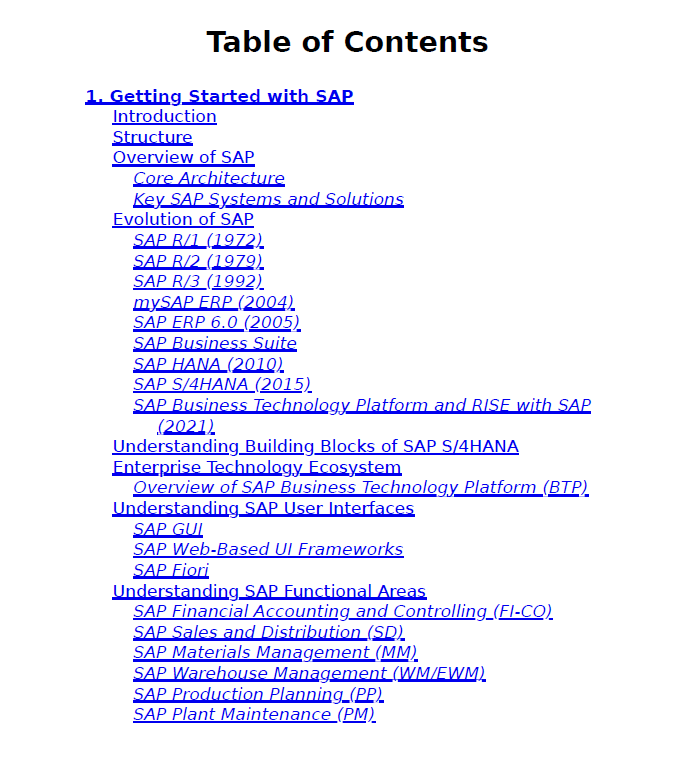 Table of Contents

1. Getting Started with SAP
Introduction
Structure
Overview of SAP
Core Architecture
Key SAP Systems and Solutions
Evolution of SAP
SAP R/1 (1972)
SAP R/2 (1979)
SAP R/3 (1992)
mySAP ERP (2004)
SAP ERP 6.0 (2005)
SAP Business Suite
SAP HANA (2010)
SAP S/4HANA (2015)
SAP Business Technology Platform and RISE with SAP (2021)
Understanding Building Blocks of SAP S/4HANA
Enterprise Technology Ecosystem
Overview of SAP Business Technology Platform (BTP)
Understanding SAP User Interfaces
SAP GUI
SAP Web-Based UI Frameworks
SAP Fiori
Understanding SAP Functional Areas
SAP Financial Accounting and Controlling (FI-CO)
SAP Sales and Distribution (SD)
SAP Materials Management (MM)
SAP Warehouse Management (WM/EWM)
SAP Production Planning (PP)
SAP Plant Maintenance (PM)